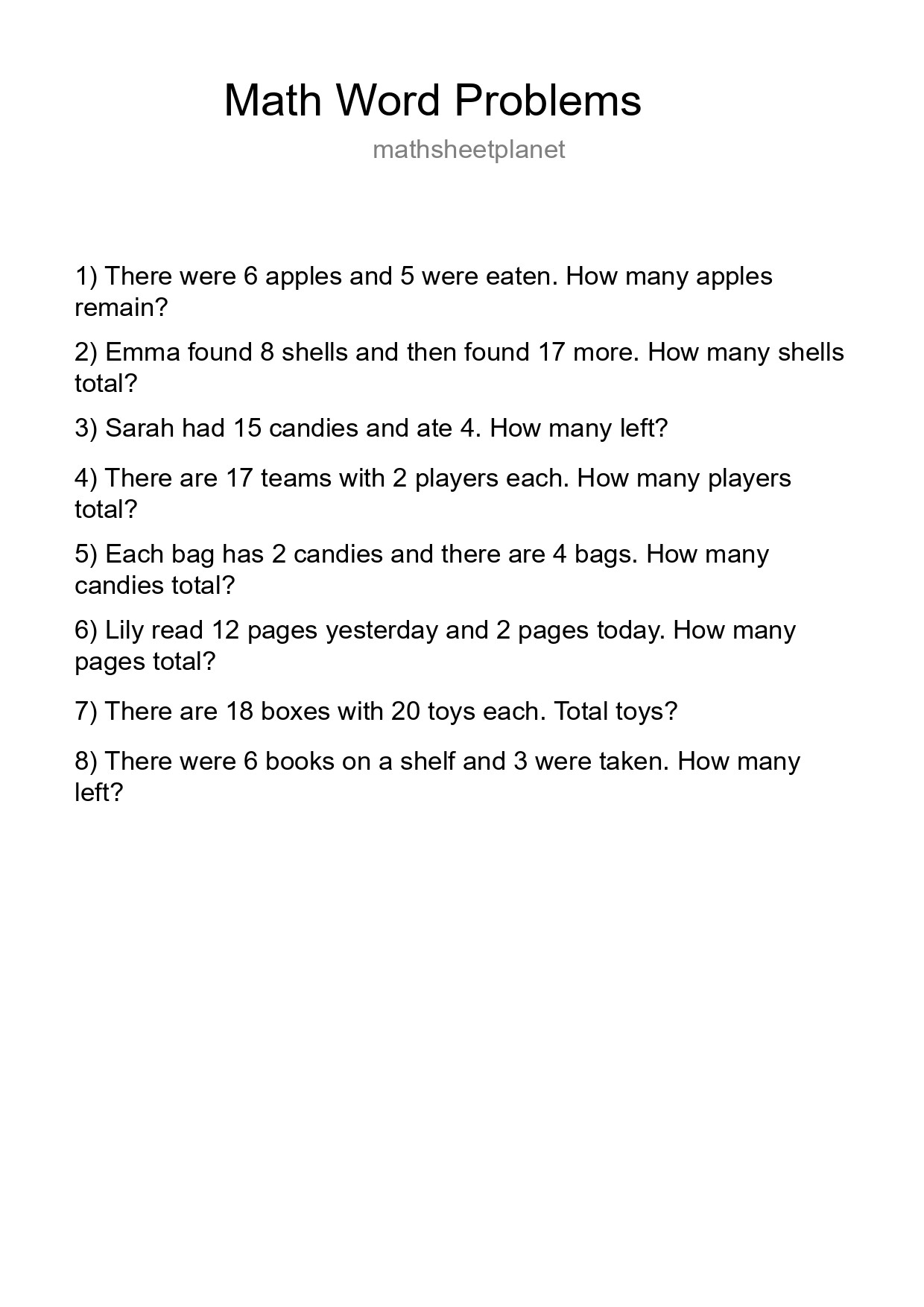 Math Word Problems

mathsheetplanet

1) There were 6 apples and 5 were eaten. How many apples remain?

2) Emma found 8 shells and then found 17 more. How many shells total?

3) Sarah had 15 candies and ate 4. How many left?

4) There are 17 teams with 2 players each. How many players total?

5) Each bag has 2 candies and there are 4 bags. How many candies total?

6) Lily read 12 pages yesterday and 2 pages today. How many pages total?

7) There are 18 boxes with 20 toys each. Total toys?

8) There were 6 books on a shelf and 3 were taken. How many left?